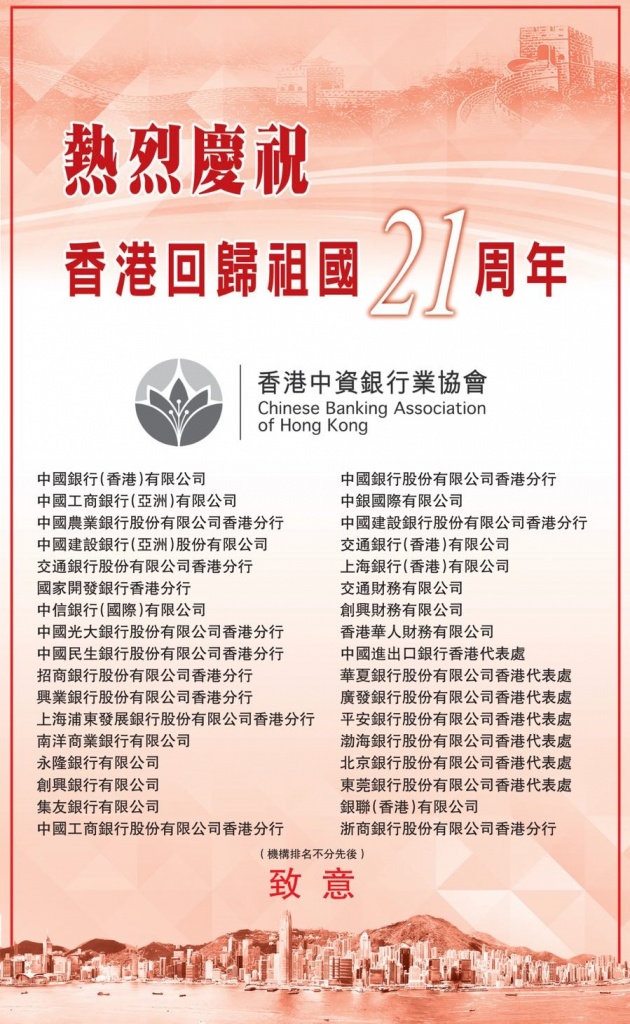 熱烈慶祝

香港回歸祖國21周年

香港中資銀行業協會
Chinese Banking Association of Hong Kong

中國銀行(香港)有限公司
中國工商銀行(亞洲)有限公司
中國農業銀行股份有限公司香港分行
中國建設銀行(亞洲)股份有限公司
交通銀行股份有限公司香港分行
國家開發銀行香港分行
中信銀行(國際)有限公司
中國光大銀行股份有限公司香港分行
中國民生銀行股份有限公司香港分行
招商銀行股份有限公司香港分行
興業銀行股份有限公司香港分行
上海浦東發展銀行股份有限公司香港分行
南洋商業銀行有限公司
永隆銀行有限公司
創興銀行有限公司
集友銀行有限公司
中國工商銀行股份有限公司香港分行

中國銀行股份有限公司香港分行
中銀國際有限公司
中國建設銀行股份有限公司香港分行
交通銀行(香港)有限公司
上海銀行(香港)有限公司
交通財務有限公司
創興財務有限公司
香港華人財務有限公司
中國進出口銀行香港代表處
華夏銀行股份有限公司香港代表處
廣發銀行股份有限公司香港代表處
平安銀行股份有限公司香港代表處
渤海銀行股份有限公司香港代表處
北京銀行股份有限公司香港代表處
東莞銀行股份有限公司香港代表處
銀聯(香港)有限公司
浙商銀行股份有限公司香港分行

(機構排名不分先後)

致意